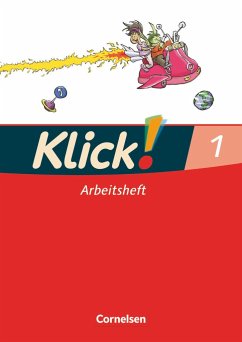 Klick! 1

Arbeitsheft

Cornelsen